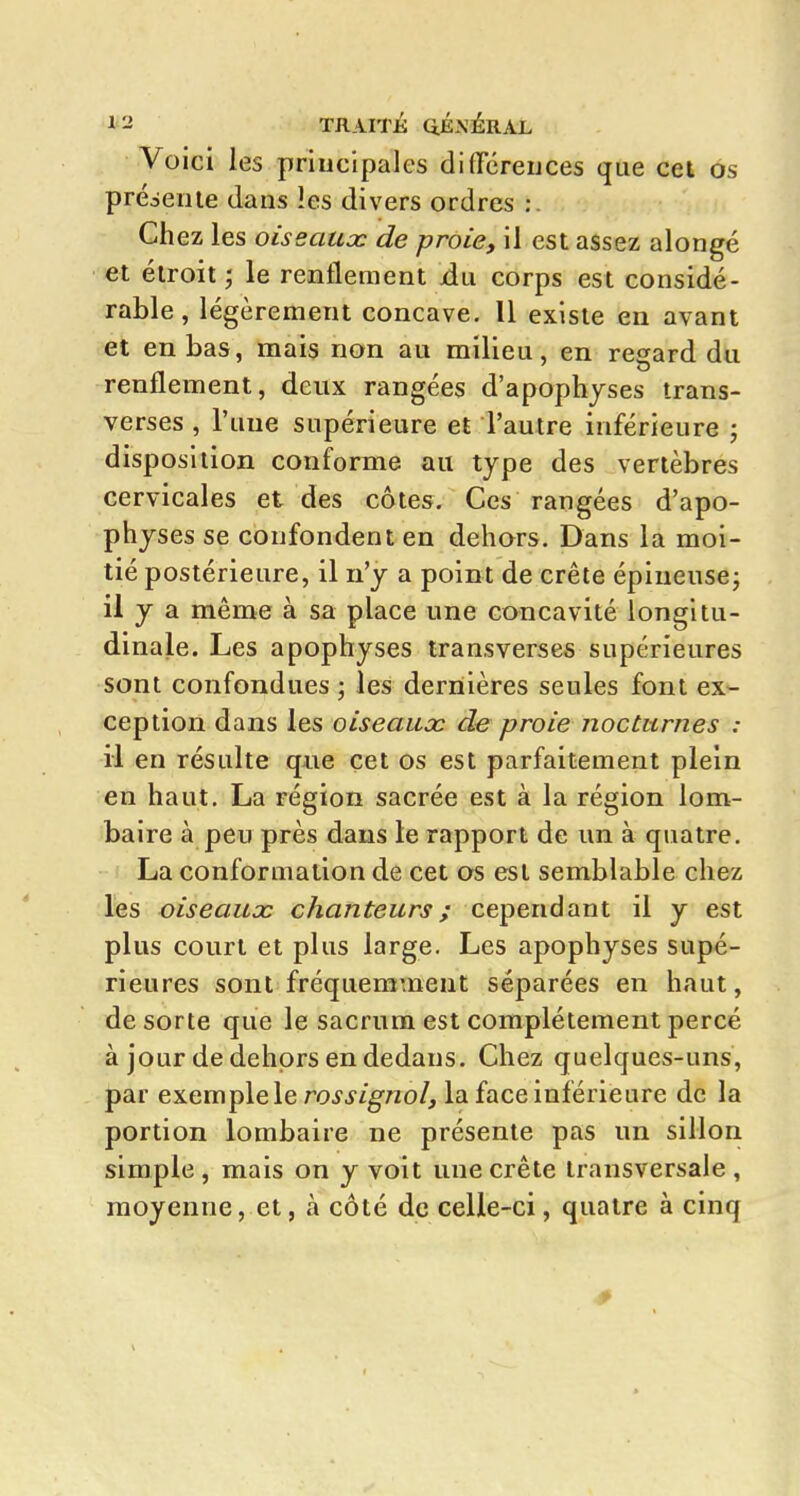 12 TRAITÉ GÉNÉRAL

Voici les principales différences que cet os présente dans les divers ordres :

Chez les oiseaux de proie, il est assez alongé et étroit ; le renflement du corps est considérable, légèrement concave. Il existe en avant et en bas, mais non au milieu, en regard du renflement, deux rangées d'apophyses transverses, l'une supérieure et l'autre inférieure ; disposition conforme au type des vertèbres cervicales et des côtes. Ces rangées d'apophyses se confondent en dehors. Dans la moitié postérieure, il n'y a point de crête épineuse; il y a même à sa place une concavité longitudinale. Les apophyses transverses supérieures sont confondues ; les dernières seules font exception dans les oiseaux de proie nocturnes : il en résulte que cet os est parfaitement plein en haut. La région sacrée est à la région lombaire à peu près dans le rapport de un à quatre.

La conformation de cet os est semblable chez les oiseaux chanteurs ; cependant il y est plus court et plus large. Les apophyses supérieures sont fréquemment séparées en haut, de sorte que le sacrum est complétement percé à jour de dehors en dedans. Chez quelques-uns, par exemple le rossignol, la face inférieure de la portion lombaire ne présente pas un sillon simple, mais on y voit une crête transversale, moyenne, et, à côté de celle-ci, quatre à cinq